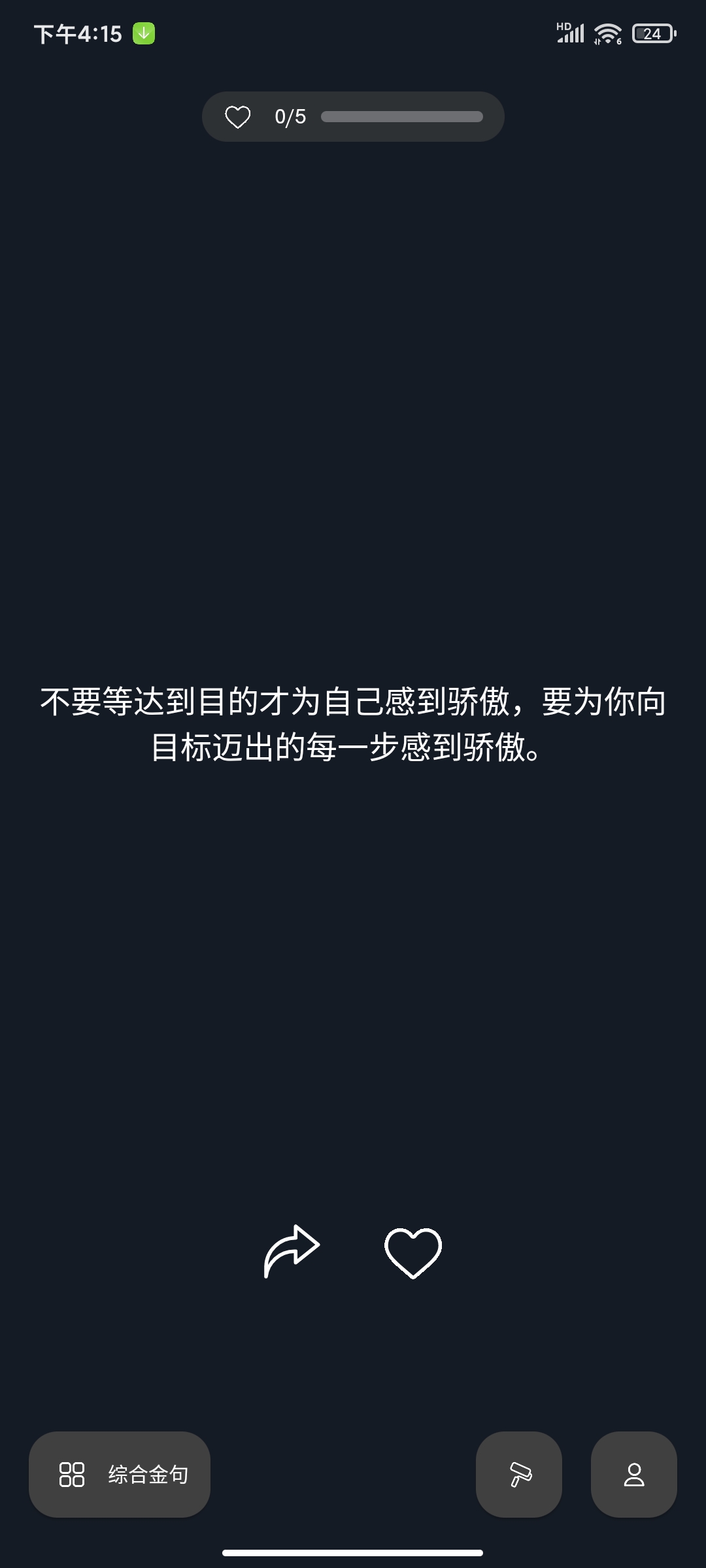 下午4:15

HD

24

0/5

不要等达到目的才为自己感到骄傲，要为你向目标迈出的每一步感到骄傲。

综合金句